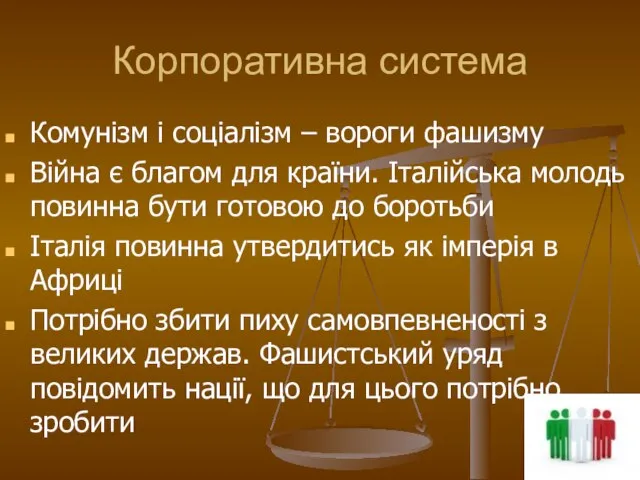 Корпоративна система

Комунізм і соціалізм – вороги фашизму

Війна є благом для країни. Італійська молодь повинна бути готовою до боротьби

Італія повинна утвердитись як імперія в Африці

Потрібно збити пиху самовпевненості з великих держав. Фашистський уряд повідомить нації, що для цього потрібно зробити